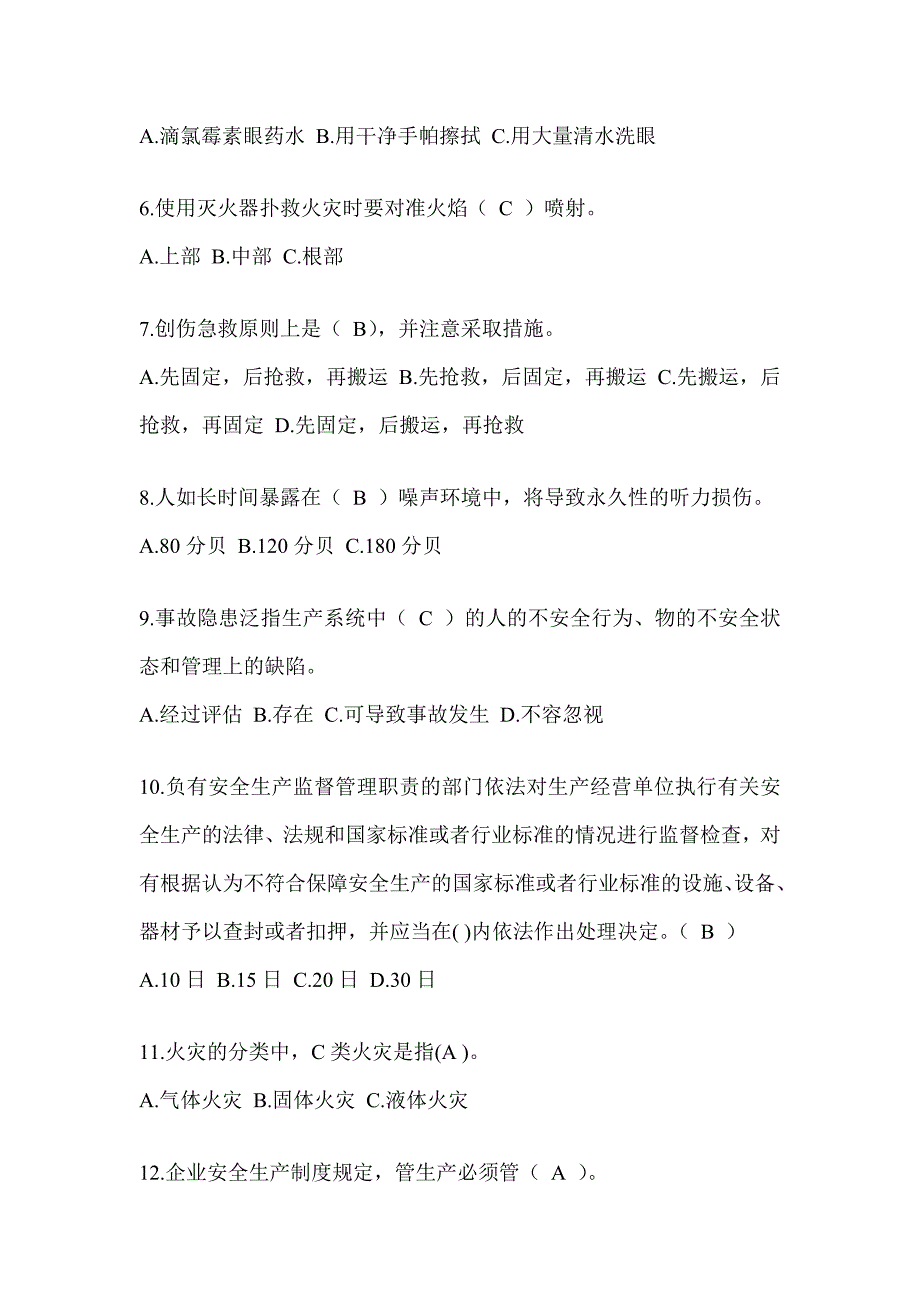 A.滴氯霉素眼药水 B.用干净手帕擦拭 C.用大量清水洗眼

6.使用灭火器扑救火灾时要对准火焰（ C ）喷射。

A.上部 B.中部 C.根部

7.创伤急救原则上是（ B），并注意采取措施。

A.先固定，后抢救，再搬运 B.先抢救，后固定，再搬运 C.先搬运，后抢救，再固定 D.先固定，后搬运，再抢救

8.人如长时间暴露在（ B ）噪声环境中，将导致永久性的听力损伤。

A.80 分贝 B.120 分贝 C.180 分贝

9.事故隐患泛指生产系统中（ C ）的人的不安全行为、物的不安全状态和管理上的缺陷。

A.经过评估 B.存在 C.可导致事故发生 D.不容忽视

10.负有安全生产监督管理职责的部门依法对生产经营单位执行有关安全生产的法律、法规和国家标准或者行业标准的情况进行监督检查，对有根据认为不符合保障安全生产的国家标准或者行业标准的设施、设备、器材予以查封或者扣押，并应当在( )内依法作出处理决定。（ B ）

A.10 日 B.15 日 C.20 日 D.30 日

11.火灾的分类中，C 类火灾是指(A )。

A.气体火灾 B.固体火灾 C.液体火灾

12.企业安全生产制度规定，管生产必须管（ A ）。